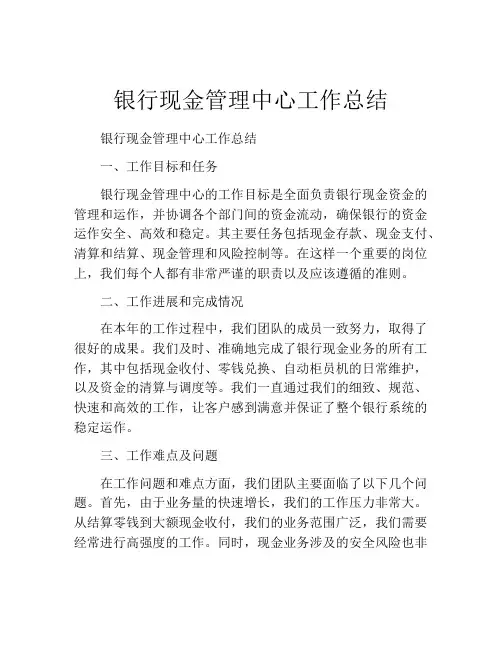 银行现金管理中心工作总结

银行现金管理中心工作总结

一、工作目标和任务

银行现金管理中心的工作目标是全面负责银行现金资金的管理和运作，并协调各个部门间的资金流动，确保银行的资金运作安全、高效和稳定。其主要任务包括现金存款、现金支付、清算和结算、现金管理和风险控制等。在这样一个重要的岗位上，我们每个人都有非常严谨的职责以及应该遵循的准则。

二、工作进展和完成情况

在本年的工作过程中，我们团队的成员一致努力，取得了很好的成果。我们及时、准确地完成了银行现金业务的所有工作，其中包括现金收付、零钱兑换、自动柜员机的日常维护，以及资金的清算与调度等。我们一直通过我们的细致、规范、快速和高效的工作，让客户感到满意并保证了整个银行系统的稳定运作。

三、工作难点及问题

在工作问题和难点方面，我们团队主要面临了以下几个问题。首先，由于业务量的快速增长，我们的工作压力非常大。从结算零钱到大额现金收付，我们的业务范围广泛，我们需要经常进行高强度的工作。同时，现金业务涉及的安全风险也非